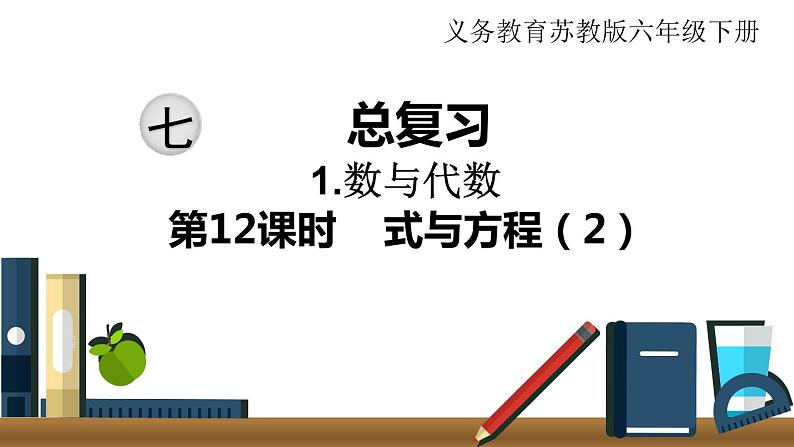 义务教育苏教版六年级下册

七 总复习

1.数与代数

第12课时 式与方程（2）